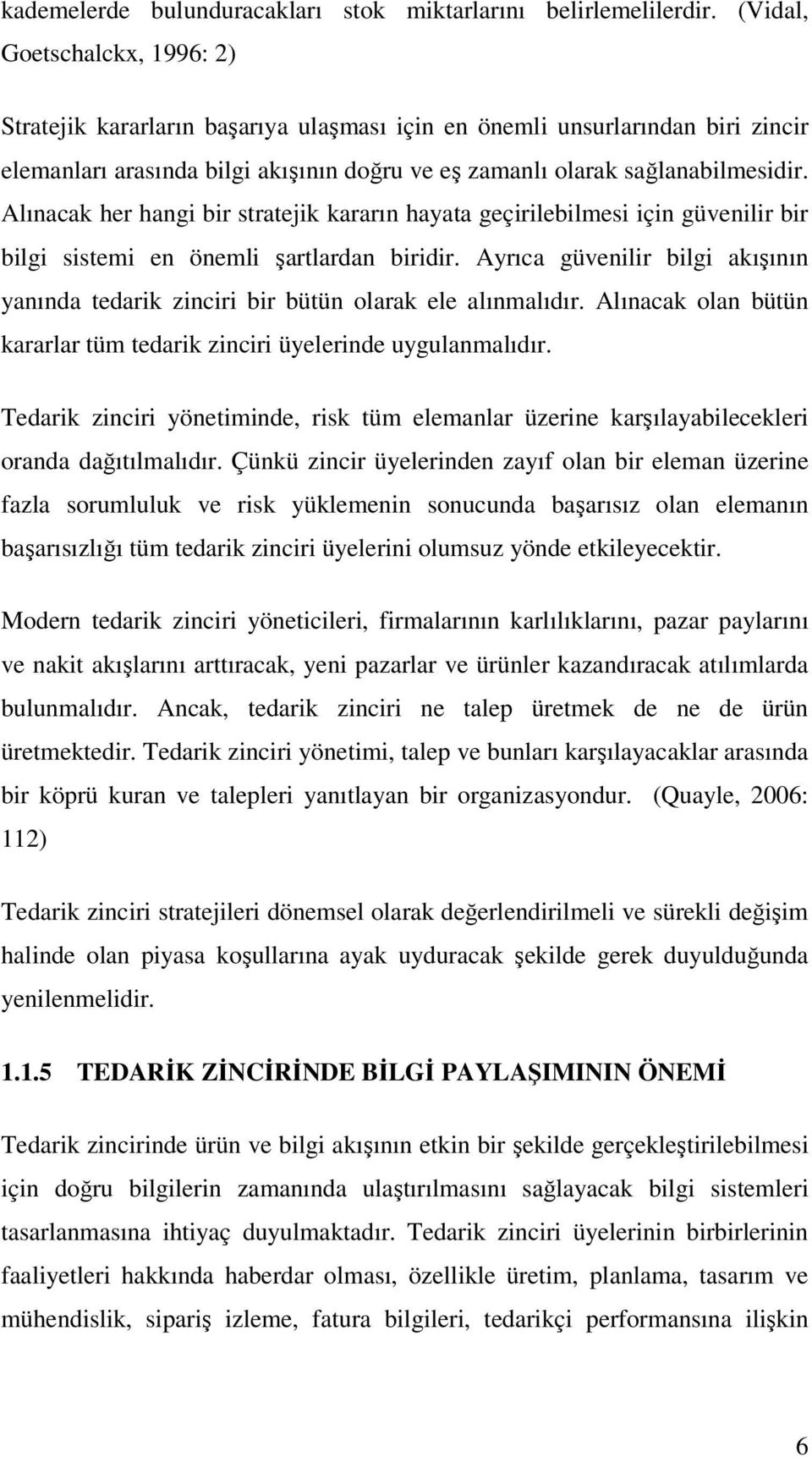 kademelerde bulunduracakları stok miktarlarını belirlemelilerdir. (Vidal, Goetschalckx, 1996: 2)

Stratejik kararların başarıya ulaşması için en önemli unsurlarından biri zincir elemanları arasında bilgi akışının doğru ve eş zamanlı olarak sağlanabilmesidir. Alınacak her hangi bir stratejik kararın hayata geçirilebilmesi için güvenilir bir bilgi sistemi en önemli şartlardan biridir. Ayrıca güvenilir bilgi akışının yanında tedarik zinciri bir bütün olarak ele alınmalıdır. Alınacak olan bütün kararlar tüm tedarik zinciri üyelerinde uygulanmalıdır.

Tedarik zinciri yönetiminde, risk tüm elemanlar üzerine karşılayabilecekleri oranda dağıtılmalıdır. Çünkü zincir üyelerinden zayıf olan bir eleman üzerine fazla sorumluluk ve risk yüklemenin sonucunda başarısız olan elemanın başarısızlığı tüm tedarik zinciri üyelerini olumsuz yönde etkileyecektir.

Modern tedarik zinciri yöneticileri, firmalarının karlılıklarını, pazar paylarını ve nakit akışlarını arttıracak, yeni pazarlar ve ürünler kazandıracak atılımlarda bulunmalıdır. Ancak, tedarik zinciri ne talep üretmek de ne de ürün üretmektedir. Tedarik zinciri yönetimi, talep ve bunları karşılayacaklar arasında bir köprü kuran ve talepleri yanıtlayan bir organizasyondur. (Quayle, 2006: 112)

Tedarik zinciri stratejileri dönemsel olarak değerlendirilmeli ve sürekli değişim halinde olan piyasa koşullarına ayak uyduracak şekilde gerek duyulduğunda yenilenmelidir.

1.1.5 TEDARİK ZİNCİRİNDE BİLGİ PAYLAŞIMININ ÖNEMİ

Tedarik zincirinde ürün ve bilgi akışının etkin bir şekilde gerçekleştirilebilmesi için doğru bilgilerin zamanında ulaştırılmasını sağlayacak bilgi sistemleri tasarlanmasına ihtiyaç duyulmaktadır. Tedarik zinciri üyelerinin birbirlerinin faaliyetleri hakkında haberdar olması, özellikle üretim, planlama, tasarım ve mühendislik, sipariş izleme, fatura bilgileri, tedarikçi performansına ilişkin

6